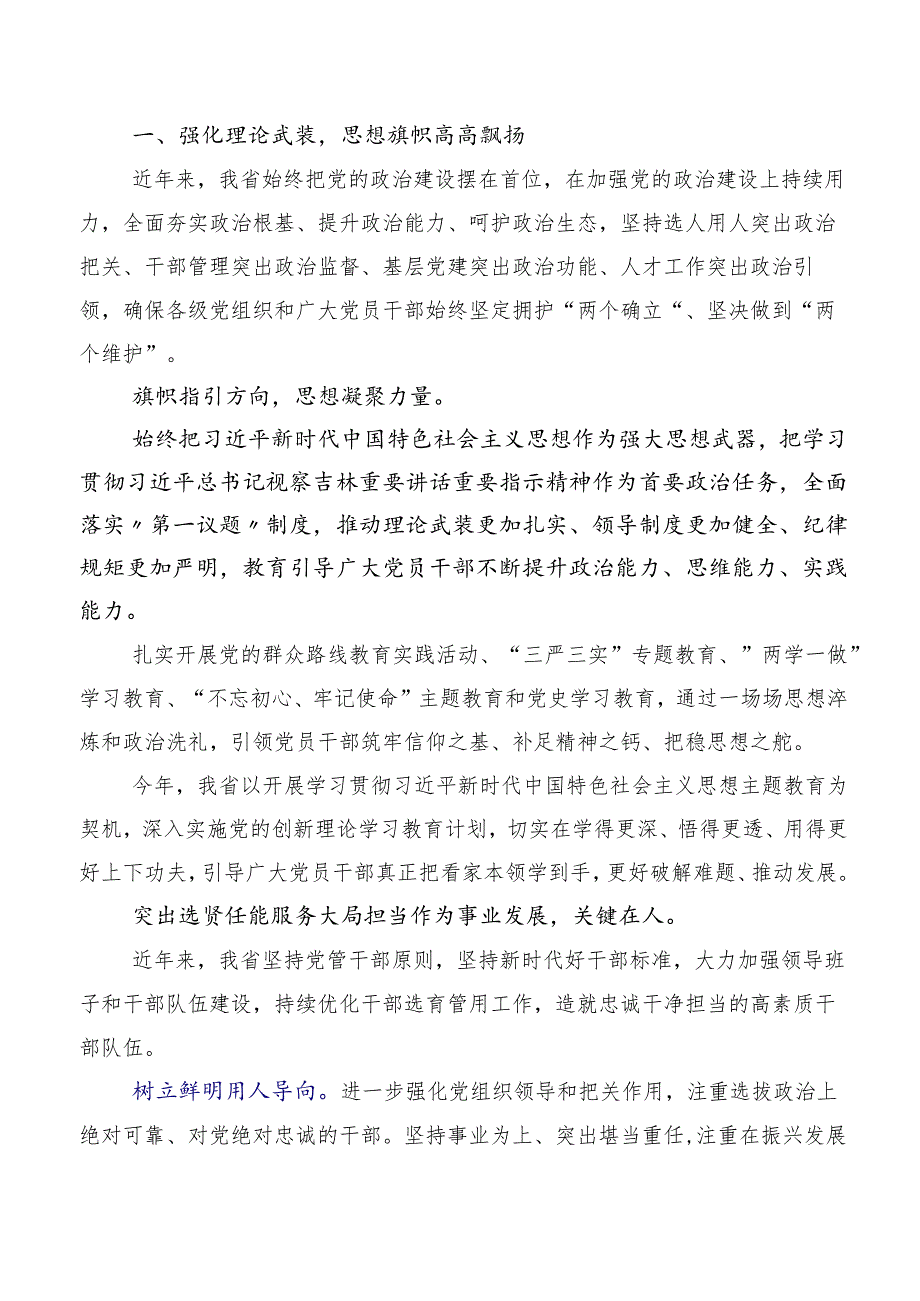 一、强化理论武装，思想旗帜高高飘扬

近年来，我省始终把党的政治建设摆在首位，在加强党的政治建设上持续用力，全面夯实政治根基、提升政治能力、呵护政治生态，坚持选人用人突出政治把关、干部管理突出政治监督、基层党建突出政治功能、人才工作突出政治引领，确保各级党组织和广大党员干部始终坚定拥护“两个确立“、坚决做到“两个维护”。

旗帜指引方向，思想凝聚力量。

始终把习近平新时代中国特色社会主义思想作为强大思想武器，把学习贯彻习近平总书记视察吉林重要讲话重要指示精神作为首要政治任务，全面落实〃第一议题〃制度，推动理论武装更加扎实、领导制度更加健全、纪律规矩更加严明，教育引导广大党员干部不断提升政治能力、思维能力、实践能力。

扎实开展党的群众路线教育实践活动、“三严三实”专题教育、”两学一做”学习教育、“不忘初心、牢记使命”主题教育和党史学习教育，通过一场场思想淬炼和政治洗礼，引领党员干部筑牢信仰之基、补足精神之钙、把稳思想之舵。

今年，我省以开展学习贯彻习近平新时代中国特色社会主义思想主题教育为契机，深入实施党的创新理论学习教育计划，切实在学得更深、悟得更透、用得更好上下功夫，引导广大党员干部真正把看家本领学到手，更好破解难题、推动发展。

突出选贤任能服务大局担当作为事业发展，关键在人。

近年来，我省坚持党管干部原则，坚持新时代好干部标准，大力加强领导班子和干部队伍建设，持续优化干部选育管用工作，造就忠诚干净担当的高素质干部队伍。

树立鲜明用人导向。进一步强化党组织领导和把关作用，注重选拔政治上绝对可靠、对党绝对忠诚的干部。坚持事业为上、突出堪当重任，注重在振兴发展